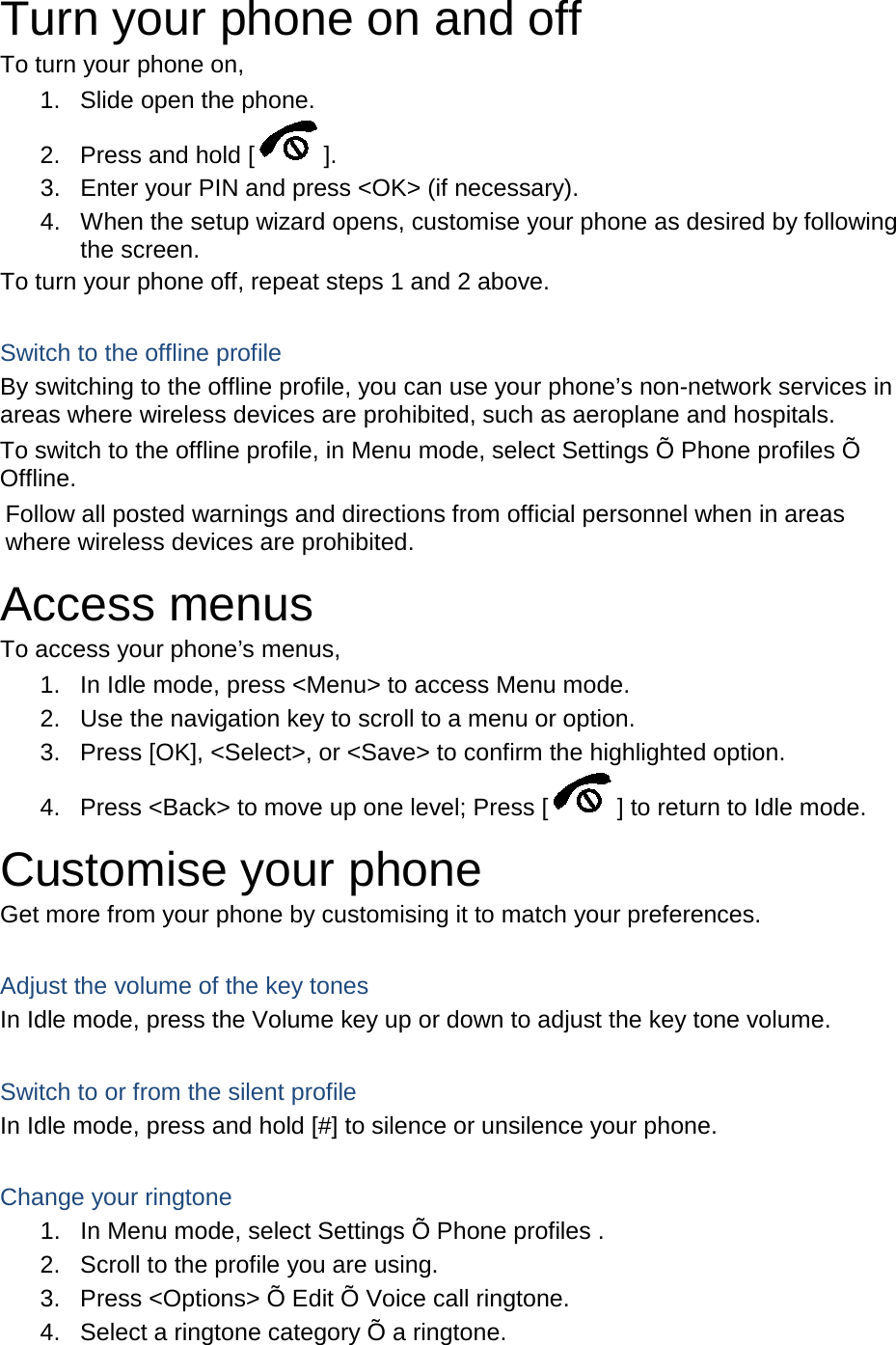 Turn your phone on and off
To turn your phone on,
1. Slide open the phone.
2. Press and hold [ ].
3. Enter your PIN and press <OK> (if necessary).
4. When the setup wizard opens, customise your phone as desired by following the screen.
To turn your phone off, repeat steps 1 and 2 above.

Switch to the offline profile
By switching to the offline profile, you can use your phone’s non-network services in areas where wireless devices are prohibited, such as aeroplane and hospitals.
To switch to the offline profile, in Menu mode, select Settings Õ Phone profiles Õ Offline.
Follow all posted warnings and directions from official personnel when in areas where wireless devices are prohibited.

Access menus
To access your phone’s menus,
1. In Idle mode, press <Menu> to access Menu mode.
2. Use the navigation key to scroll to a menu or option.
3. Press [OK], <Select>, or <Save> to confirm the highlighted option.
4. Press <Back> to move up one level; Press [ ] to return to Idle mode.

Customise your phone
Get more from your phone by customising it to match your preferences.

Adjust the volume of the key tones
In Idle mode, press the Volume key up or down to adjust the key tone volume.

Switch to or from the silent profile
In Idle mode, press and hold [#] to silence or unsilence your phone.

Change your ringtone
1. In Menu mode, select Settings Õ Phone profiles .
2. Scroll to the profile you are using.
3. Press <Options> Õ Edit Õ Voice call ringtone.
4. Select a ringtone category Õ a ringtone.